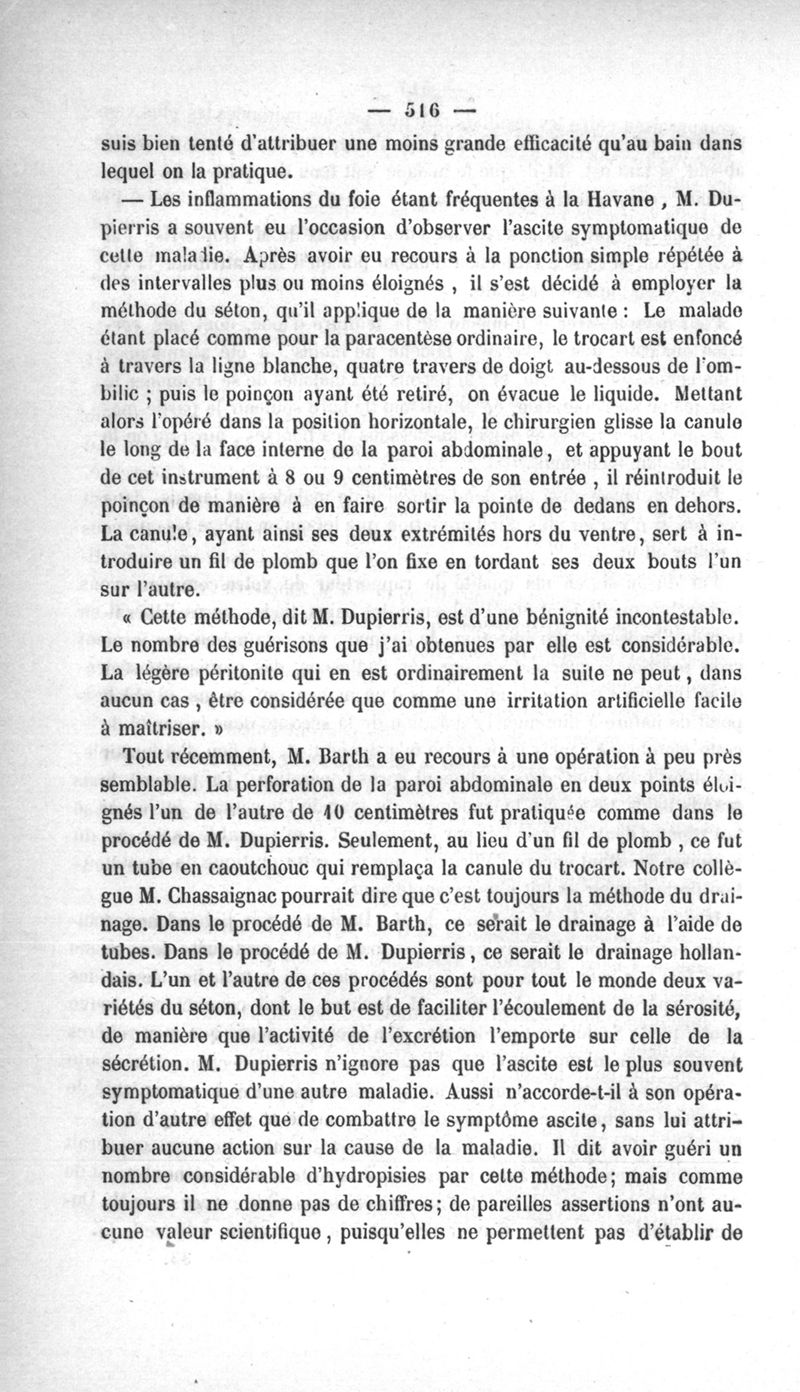 — 516 —

suis bien tenté d'attribuer une moins grande efficacité qu'au bain dans lequel on la pratique.

— Les inflammations du foie étant fréquentes à la Havane, M. Dupierris a souvent eu l'occasion d'observer l'ascite symptomatique de cette maladie. Après avoir eu recours à la ponction simple répétée à des intervalles plus ou moins éloignés, il s'est décidé à employer la méthode du séton, qu'il applique de la manière suivante : Le malade étant placé comme pour la paracentèse ordinaire, le trocart est enfoncé à travers la ligne blanche, quatre travers de doigt au-dessous de l'ombilic ; puis le poinçon ayant été retiré, on évacue le liquide. Mettant alors l'opéré dans la position horizontale, le chirurgien glisse la canule le long de la face interne de la paroi abdominale, et appuyant le bout de cet instrument à 8 ou 9 centimètres de son entrée, il réintroduit le poinçon de manière à en faire sortir la pointe de dedans en dehors. La canule, ayant ainsi ses deux extrémités hors du ventre, sert à introduire un fil de plomb que l'on fixe en tordant ses deux bouts l'un sur l'autre.

« Cette méthode, dit M. Dupierris, est d'une bénignité incontestable. Le nombre des guérisons que j'ai obtenues par elle est considérable. La légère péritonite qui en est ordinairement la suite ne peut, dans aucun cas, être considérée que comme une irritation artificielle facile à maîtriser. »

Tout récemment, M. Barth a eu recours à une opération à peu près semblable. La perforation de la paroi abdominale en deux points éloignés l'un de l'autre de 10 centimètres fut pratiquée comme dans le procédé de M. Dupierris. Seulement, au lieu d'un fil de plomb, ce fut un tube en caoutchouc qui remplaça la canule du trocart. Notre collègue M. Chassaignac pourrait dire que c'est toujours la méthode du drainage. Dans le procédé de M. Barth, ce serait le drainage à l'aide de tubes. Dans le procédé de M. Dupierris, ce serait le drainage hollandais. L'un et l'autre de ces procédés sont pour tout le monde deux variétés du séton, dont le but est de faciliter l'écoulement de la sérosité, de manière que l'activité de l'excrétion l'emporte sur celle de la sécrétion. M. Dupierris n'ignore pas que l'ascite est le plus souvent symptomatique d'une autre maladie. Aussi n'accorde-t-il à son opération d'autre effet que de combattre le symptôme ascite, sans lui attribuer aucune action sur la cause de la maladie. Il dit avoir guéri un nombre considérable d'hydropisies par cette méthode; mais comme toujours il ne donne pas de chiffres; de pareilles assertions n'ont aucune valeur scientifique, puisqu'elles ne permettent pas d'établir de